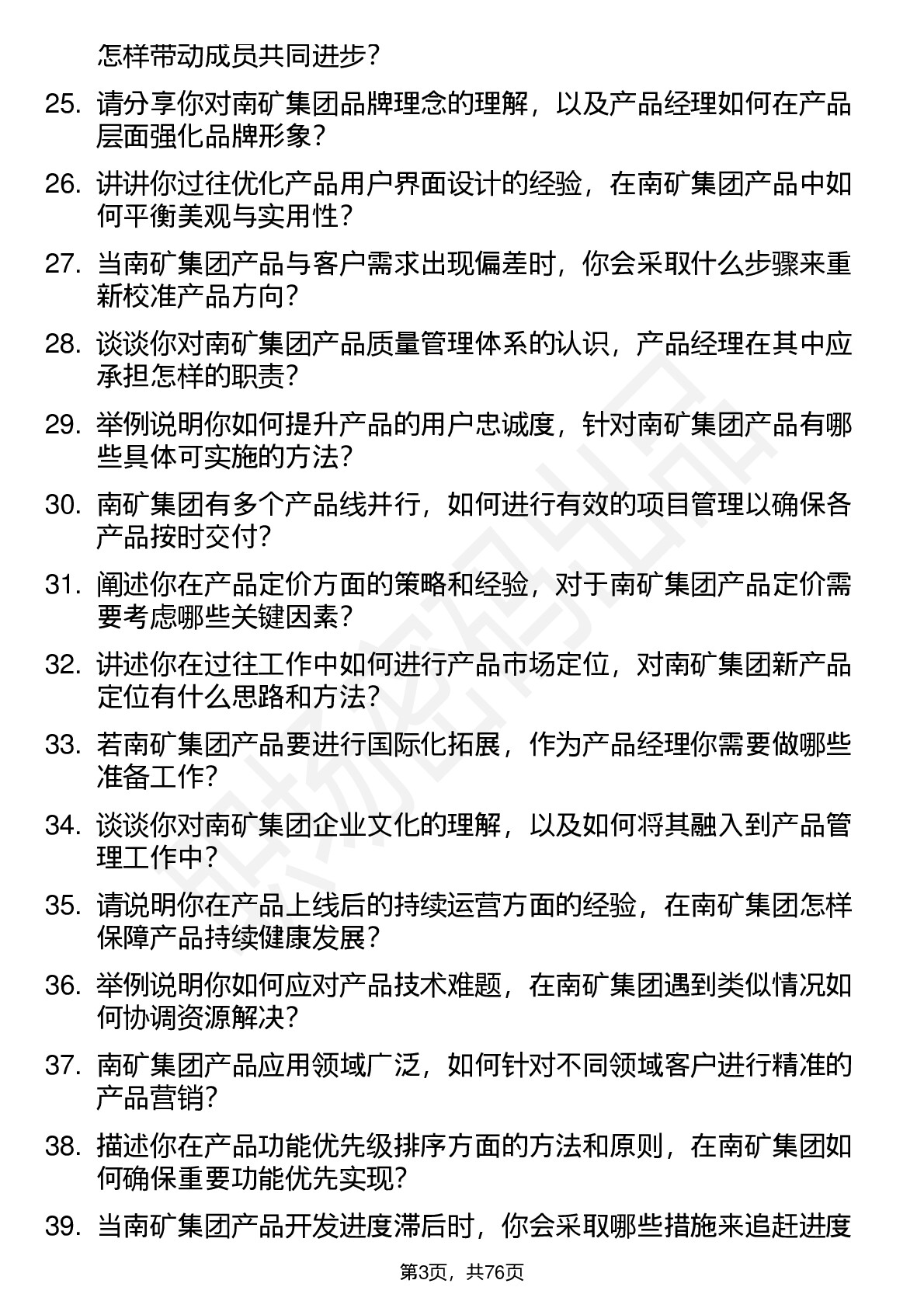 怎样带动成员共同进步？

25. 请分享你对南矿集团品牌理念的理解，以及产品经理如何在产品层面强化品牌形象？

26. 讲讲你过往优化产品用户界面设计的经验，在南矿集团产品中如何平衡美观与实用性？

27. 当南矿集团产品与客户需求出现偏差时，你会采取什么步骤来重新校准产品方向？

28. 谈谈你对南矿集团产品质量管理体系的认识，产品经理在其中应承担怎样的职责？

29. 举例说明你如何提升产品的用户忠诚度，针对南矿集团产品有哪些具体可实施的方法？

30. 南矿集团有多个产品线并行，如何进行有效的项目管理以确保各产品按时交付？

31. 阐述你在产品定价方面的策略和经验，对于南矿集团产品定价需要考虑哪些关键因素？

32. 讲述你在过往工作中如何进行产品市场定位，对南矿集团新产品定位有什么思路和方法？

33. 若南矿集团产品要进行国际化拓展，作为产品经理你需要做哪些准备工作？

34. 谈谈你对南矿集团企业文化的理解，以及如何将其融入到产品管理工作中？

35. 请说明你在产品上线后的持续运营方面的经验，在南矿集团怎样保障产品持续健康发展？

36. 举例说明你如何应对产品技术难题，在南矿集团遇到类似情况如何协调资源解决？

37. 南矿集团产品应用领域广泛，如何针对不同领域客户进行精准的产品营销？

38. 描述你在产品功能优先级排序方面的方法和原则，在南矿集团如何确保重要功能优先实现？

39. 当南矿集团产品开发进度滞后时，你会采取哪些措施来追赶进度

第3页，共76页